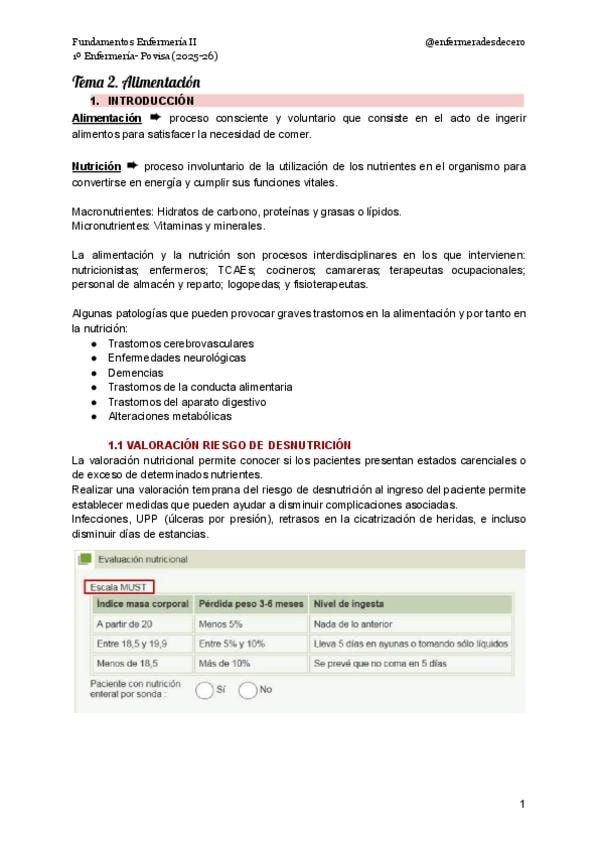 Fundamentos Enfermería II
1º Enfermería- Povisa (2025-26)

@enfermeradesdecero

Tema 2. Alimentación

1. INTRODUCCIÓN

Alimentación ➨ proceso consciente y voluntario que consiste en el acto de ingerir alimentos para satisfacer la necesidad de comer.

Nutrición ➨ proceso involuntario de la utilización de los nutrientes en el organismo para convertirse en energía y cumplir sus funciones vitales.

Macronutrientes: Hidratos de carbono, proteínas y grasas o lípidos.
Micronutrientes: Vitaminas y minerales.

La alimentación y la nutrición son procesos interdisciplinares en los que intervienen: nutricionistas; enfermeros; TCAEs; cocineros; camareras; terapeutas ocupacionales; personal de almacén y reparto; logopedas; y fisioterapeutas.

Algunas patologías que pueden provocar graves trastornos en la alimentación y por tanto en la nutrición:
● Trastornos cerebrovasculares
● Enfermedades neurológicas
● Demencias
● Trastornos de la conducta alimentaria
● Trastornos del aparato digestivo
● Alteraciones metabólicas

1.1 VALORACIÓN RIESGO DE DESNUTRICIÓN

La valoración nutricional permite conocer si los pacientes presentan estados carenciales o de exceso de determinados nutrientes.
Realizar una valoración temprana del riesgo de desnutrición al ingreso del paciente permite establecer medidas que pueden ayudar a disminuir complicaciones asociadas.
Infecciones, UPP (úlceras por presión), retrasos en la cicatrización de heridas, e incluso disminuir días de estancias.

Evaluación nutricional

Escala MUST

| Índice masa corporal | Pérdida peso 3-6 meses | Nivel de ingesta |
|---|---|---|
| A partir de 20 | Menos 5% | Nada de lo anterior |
| Entre 18,5 y 19,9 | Entre 5% y 10% | Lleva 5 días en ayunas o tomando sólo líquidos |
| Menos de 18,5 | Más de 10% | Se prevé que no coma en 5 días |

Paciente con nutrición enteral por sonda : Sí No

1